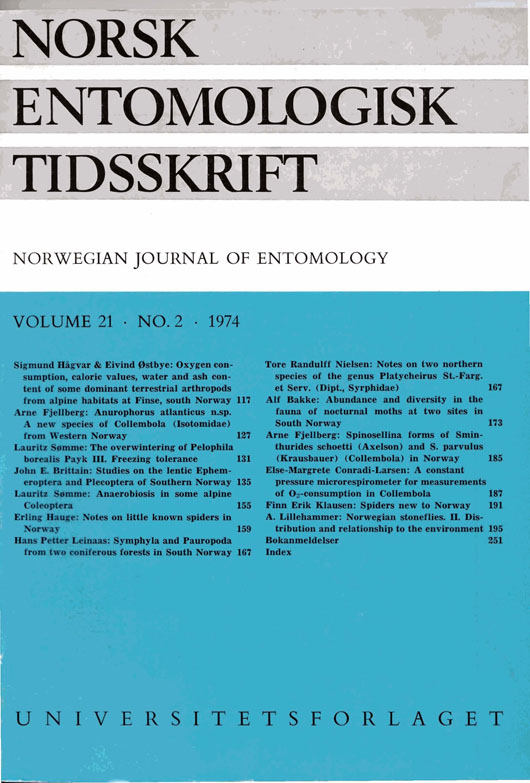 NORSK
ENTOMOLOGISK
TIDSSKRIFT

NORWEGIAN JOURNAL OF ENTOMOLOGY

VOLUME 21 · NO. 2 · 1974

Sigmund Hågvar & Eivind Østbye: Oxygen consumption, caloric values, water and ash content of some dominant terrestrial arthropods from alpine habitats at Finse, south Norway 117
Arne Fjellberg: Anurophorus atlanticus n.sp. A new species of Collembola (Isotomidae) from Western Norway 127
Lauritz Sømme: The overwintering of Pelophila borealis Payk III. Freezing tolerance 131
John E. Brittain: Studies on the lentic Ephemeroptera and Plecoptera of Southern Norway 135
Lauritz Sømme: Anaerobiosis in some alpine Coleoptera 155
Erling Hauge: Notes on little known spiders in Norway 159
Hans Petter Leinaas: Symphyla and Pauropoda from two coniferous forests in South Norway 167

Tore Randulff Nielsen: Notes on two northern species of the genus Platycheirus St.-Farg. et Serv. (Dipt., Syrphidae) 167
Alf Bakke: Abundance and diversity in the fauna of nocturnal moths at two sites in South Norway 173
Arne Fjellberg: Spinosellina forms of Sminthurides schoetti (Axelson) and S. parvulus (Krausbauer) (Collembola) in Norway 185
Else-Margrete Conradi-Larsen: A constant pressure microrespirometer for measurements of $O_2$-consumption in Collembola 187
Finn Erik Klausen: Spiders new to Norway 191
A. Lillehammer: Norwegian stoneflies. II. Distribution and relationship to the environment 195
Bokanmeldelser 251
Index

UNIVERSITETSFORLAGET